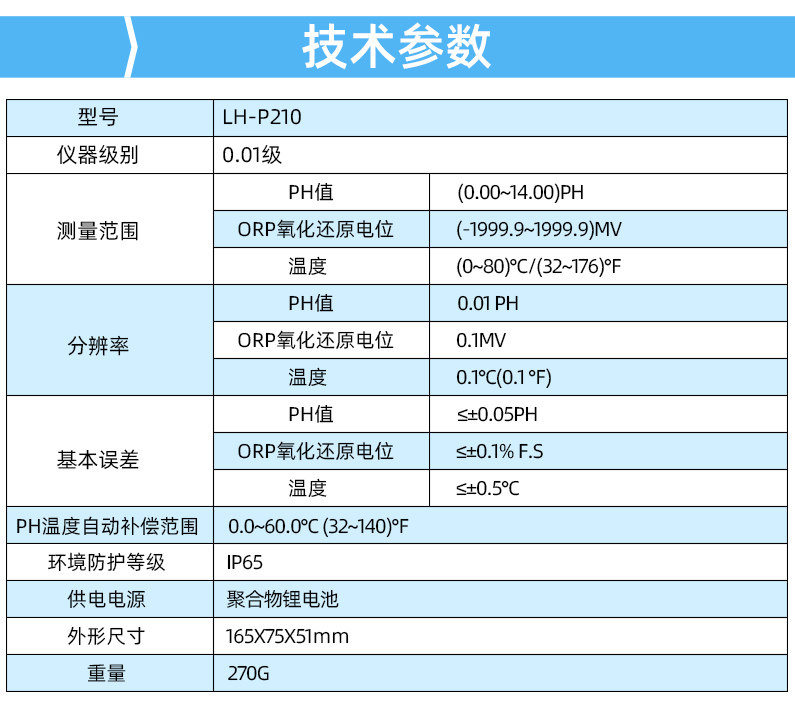 技术参数

| 型号 | LH-P210 | |
|---|---|---|
| 仪器级别 | 0.01级 | |
| 测量范围 | PH值 | (0.00~14.00)PH |
| | ORP氧化还原电位 | (-1999.9~1999.9)MV |
| | 温度 | (0~80)°C/(32~176)°F |
| 分辨率 | PH值 | 0.01 PH |
| | ORP氧化还原电位 | 0.1MV |
| | 温度 | 0.1°C(0.1 °F) |
| 基本误差 | PH值 | ≤±0.05PH |
| | ORP氧化还原电位 | ≤±0.1% F.S |
| | 温度 | ≤±0.5°C |
| PH温度自动补偿范围 | 0.0~60.0°C (32~140)°F | |
| 环境防护等级 | IP65 | |
| 供电电源 | 聚合物锂电池 | |
| 外形尺寸 | 165X75X51mm | |
| 重量 | 270G | |